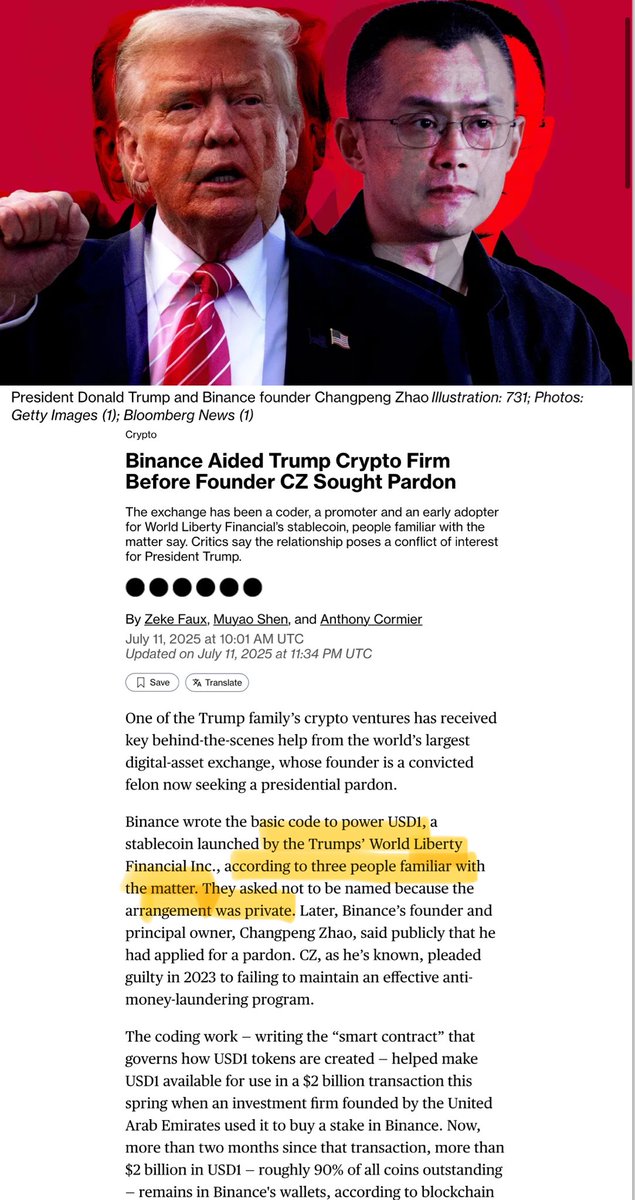 President Donald Trump and Binance founder Changpeng Zhao Illustration: 731; Photos: Getty Images (1); Bloomberg News (1)

Crypto

Binance Aided Trump Crypto Firm Before Founder CZ Sought Pardon

The exchange has been a coder, a promoter and an early adopter for World Liberty Financial's stablecoin, people familiar with the matter say. Critics say the relationship poses a conflict of interest for President Trump.

By Zeke Faux, Muyao Shen, and Anthony Cormier
July 11, 2025 at 10:01 AM UTC
Updated on July 11, 2025 at 11:34 PM UTC

Save Translate

One of the Trump family's crypto ventures has received key behind-the-scenes help from the world's largest digital-asset exchange, whose founder is a convicted felon now seeking a presidential pardon.

Binance wrote the basic code to power USD1, a stablecoin launched by the Trumps' World Liberty Financial Inc., according to three people familiar with the matter. They asked not to be named because the arrangement was private. Later, Binance's founder and principal owner, Changpeng Zhao, said publicly that he had applied for a pardon. CZ, as he's known, pleaded guilty in 2023 to failing to maintain an effective anti-money-laundering program.

The coding work – writing the "smart contract" that governs how USD1 tokens are created – helped make USD1 available for use in a $2 billion transaction this spring when an investment firm founded by the United Arab Emirates used it to buy a stake in Binance. Now, more than two months since that transaction, more than $2 billion in USD1 – roughly 90% of all coins outstanding – remains in Binance's wallets, according to blockchain